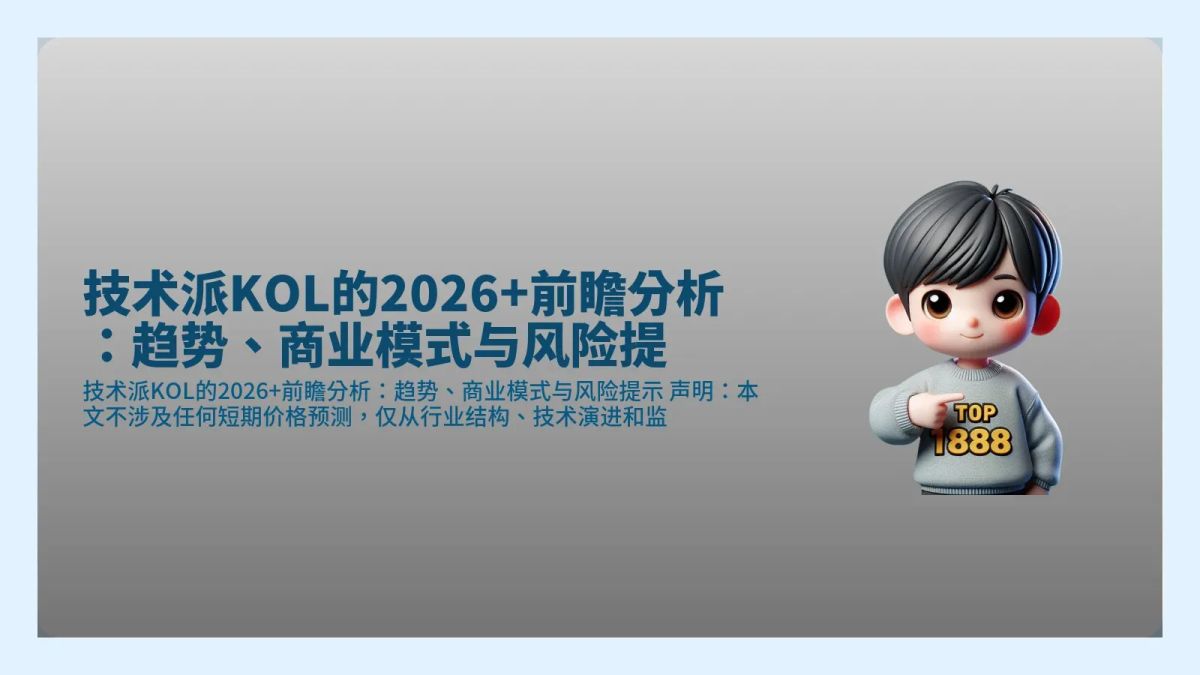 技术派KOL的2026+前瞻分析：趋势、商业模式与风险提

技术派KOL的2026+前瞻分析：趋势、商业模式与风险提示 声明：本文不涉及任何短期价格预测，仅从行业结构、技术演进和监

TOP
1888